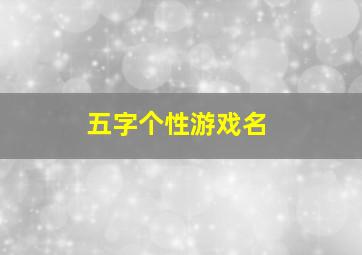 五字个性游戏名